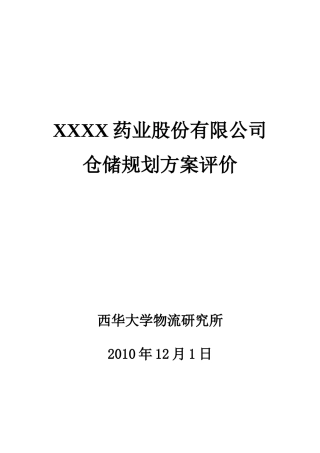 XXXX 药业股份有限公司
仓储规划方案评价

西华大学物流研究所

2010 年 12 月 1 日